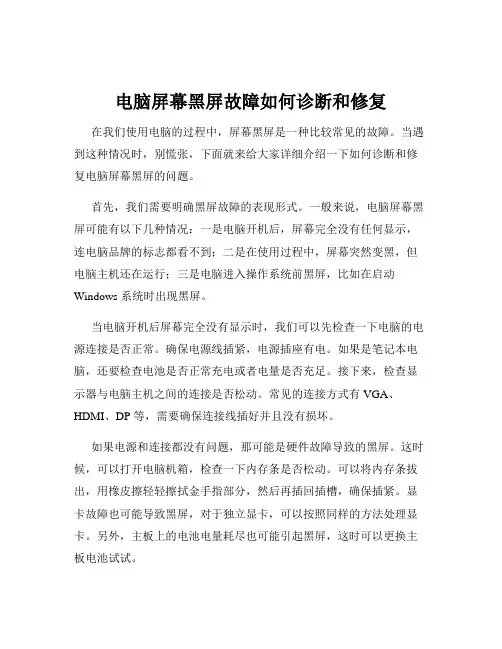 电脑屏幕黑屏故障如何诊断和修复

在我们使用电脑的过程中，屏幕黑屏是一种比较常见的故障。当遇到这种情况时，别慌张，下面就来给大家详细介绍一下如何诊断和修复电脑屏幕黑屏的问题。

首先，我们需要明确黑屏故障的表现形式。一般来说，电脑屏幕黑屏可能有以下几种情况：一是电脑开机后，屏幕完全没有任何显示，连电脑品牌的标志都看不到；二是在使用过程中，屏幕突然变黑，但电脑主机还在运行；三是电脑进入操作系统前黑屏，比如在启动 Windows 系统时出现黑屏。

当电脑开机后屏幕完全没有显示时，我们可以先检查一下电脑的电源连接是否正常。确保电源线插紧，电源插座有电。如果是笔记本电脑，还要检查电池是否正常充电或者电量是否充足。接下来，检查显示器与电脑主机之间的连接是否松动。常见的连接方式有 VGA、HDMI、DP 等，需要确保连接线插好并且没有损坏。

如果电源和连接都没有问题，那可能是硬件故障导致的黑屏。这时候，可以打开电脑机箱，检查一下内存条是否松动。可以将内存条拔出，用橡皮擦轻轻擦拭金手指部分，然后再插回插槽，确保插紧。显卡故障也可能导致黑屏，对于独立显卡，可以按照同样的方法处理显卡。另外，主板上的电池电量耗尽也可能引起黑屏，这时可以更换主板电池试试。